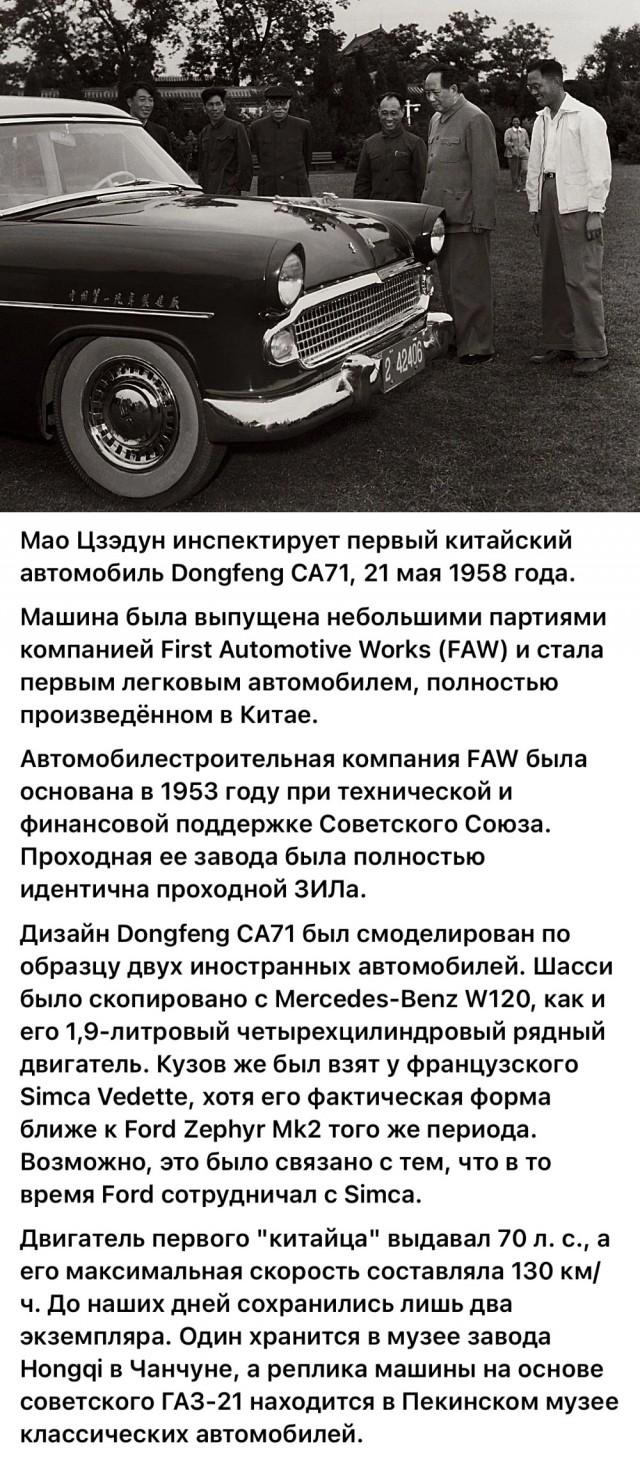 2 42406

Мао Цзэдун инспектирует первый китайский автомобиль Dongfeng CA71, 21 мая 1958 года.

Машина была выпущена небольшими партиями компанией First Automotive Works (FAW) и стала первым легковым автомобилем, полностью произведённом в Китае.

Автомобилестроительная компания FAW была основана в 1953 году при технической и финансовой поддержке Советского Союза. Проходная ее завода была полностью идентична проходной ЗИЛа.

Дизайн Dongfeng CA71 был смоделирован по образцу двух иностранных автомобилей. Шасси было скопировано с Mercedes-Benz W120, как и его 1,9-литровый четырехцилиндровый рядный двигатель. Кузов же был взят у французского Simca Vedette, хотя его фактическая форма ближе к Ford Zephyr Mk2 того же периода. Возможно, это было связано с тем, что в то время Ford сотрудничал с Simca.

Двигатель первого "китайца" выдавал 70 л. с., а его максимальная скорость составляла 130 км/ч. До наших дней сохранились лишь два экземпляра. Один хранится в музее завода Hongqi в Чанчуне, а реплика машины на основе советского ГАЗ-21 находится в Пекинском музее классических автомобилей.